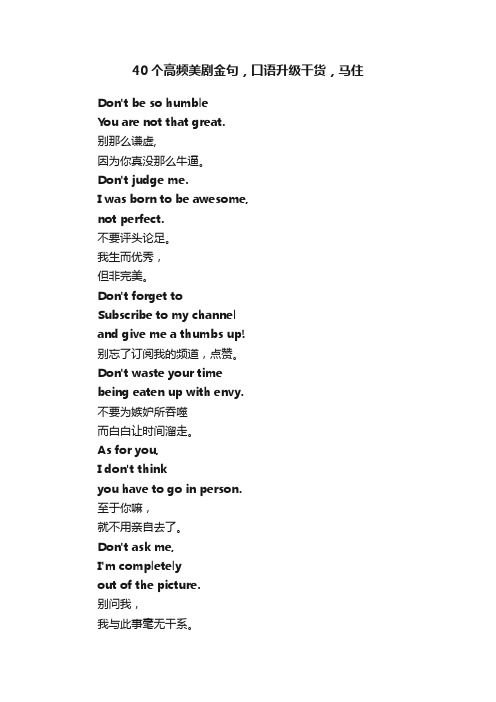 40个高频美剧金句，口语升级干货，马住

Don't be so humble
You are not that great.
别那么谦虚,
因为你真没那么牛逼。
Don't judge me.
I was born to be awesome,
not perfect.
不要评头论足。
我生而优秀，
但非完美。
Don't forget to
Subscribe to my channel
and give me a thumbs up!
别忘了订阅我的频道，点赞。
Don't waste your time
being eaten up with envy.
不要为嫉妒所吞噬
而白白让时间溜走。
As for you,
I don't think
you have to go in person.
至于你嘛，
就不用亲自去了。
Don't ask me,
I'm completely
out of the picture.
别问我，
我与此事毫无干系。